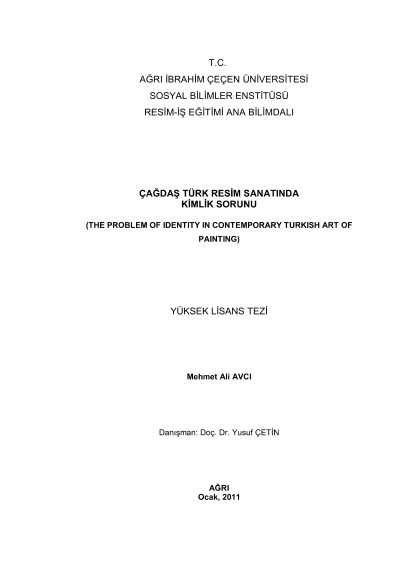 T.C.
AĞRI İBRAHİM ÇEÇEN ÜNİVERSİTESİ
SOSYAL BİLİMLER ENSTİTÜSÜ
RESİM-İŞ EĞİTİMİ ANA BİLİMDALI

ÇAĞDAŞ TÜRK RESİM SANATINDA
KİMLİK SORUNU

(THE PROBLEM OF IDENTITY IN CONTEMPORARY TURKISH ART OF PAINTING)

YÜKSEK LİSANS TEZİ

Mehmet Ali AVCI

Danışman: Doç. Dr. Yusuf ÇETİN

AĞRI
Ocak, 2011